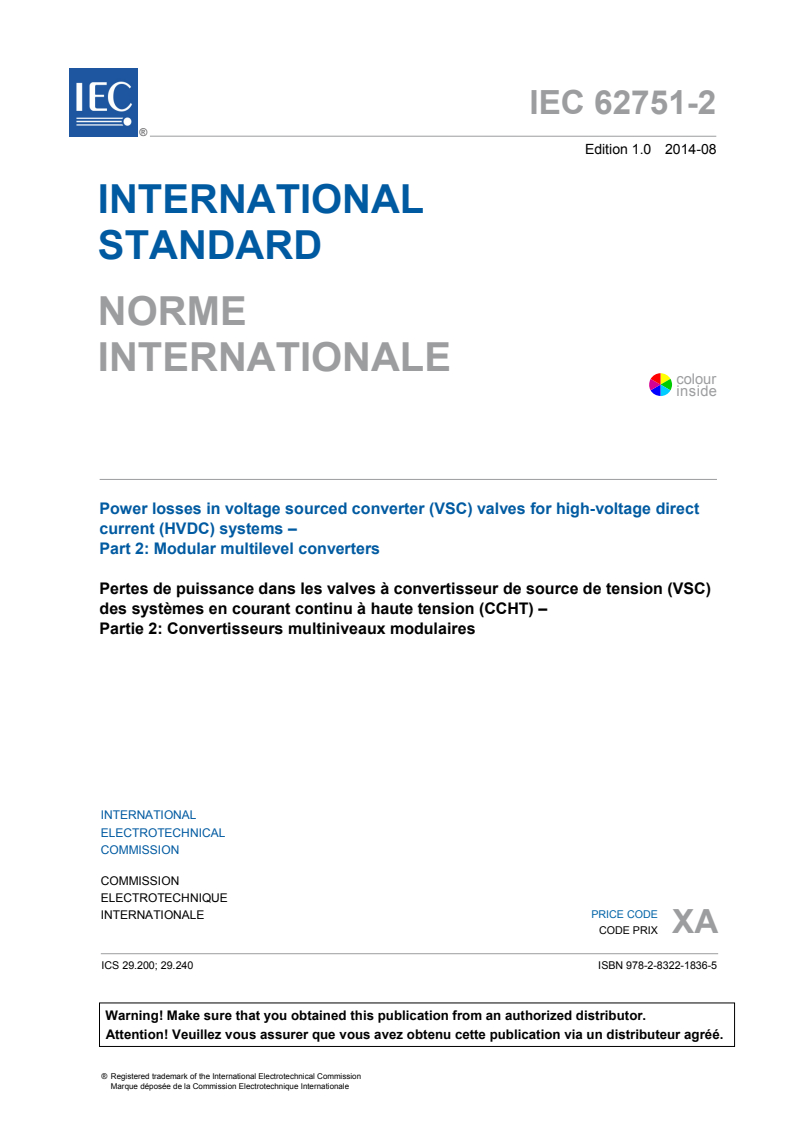 IEC ®

IEC 62751-2

Edition 1.0 2014-08

INTERNATIONAL STANDARD

NORME INTERNATIONALE

colour inside

Power losses in voltage sourced converter (VSC) valves for high-voltage direct current (HVDC) systems –
Part 2: Modular multilevel converters

Pertes de puissance dans les valves à convertisseur de source de tension (VSC) des systèmes en courant continu à haute tension (CCHT) –
Partie 2: Convertisseurs multiniveaux modulaires

INTERNATIONAL
ELECTROTECHNICAL
COMMISSION

COMMISSION
ELECTROTECHNIQUE
INTERNATIONALE

PRICE CODE
CODE PRIX XA

ICS 29.200; 29.240

ISBN 978-2-8322-1836-5

Warning! Make sure that you obtained this publication from an authorized distributor.
Attention! Veuillez vous assurer que vous avez obtenu cette publication via un distributeur agréé.

® Registered trademark of the International Electrotechnical Commission
Marque déposée de la Commission Electrotechnique Internationale